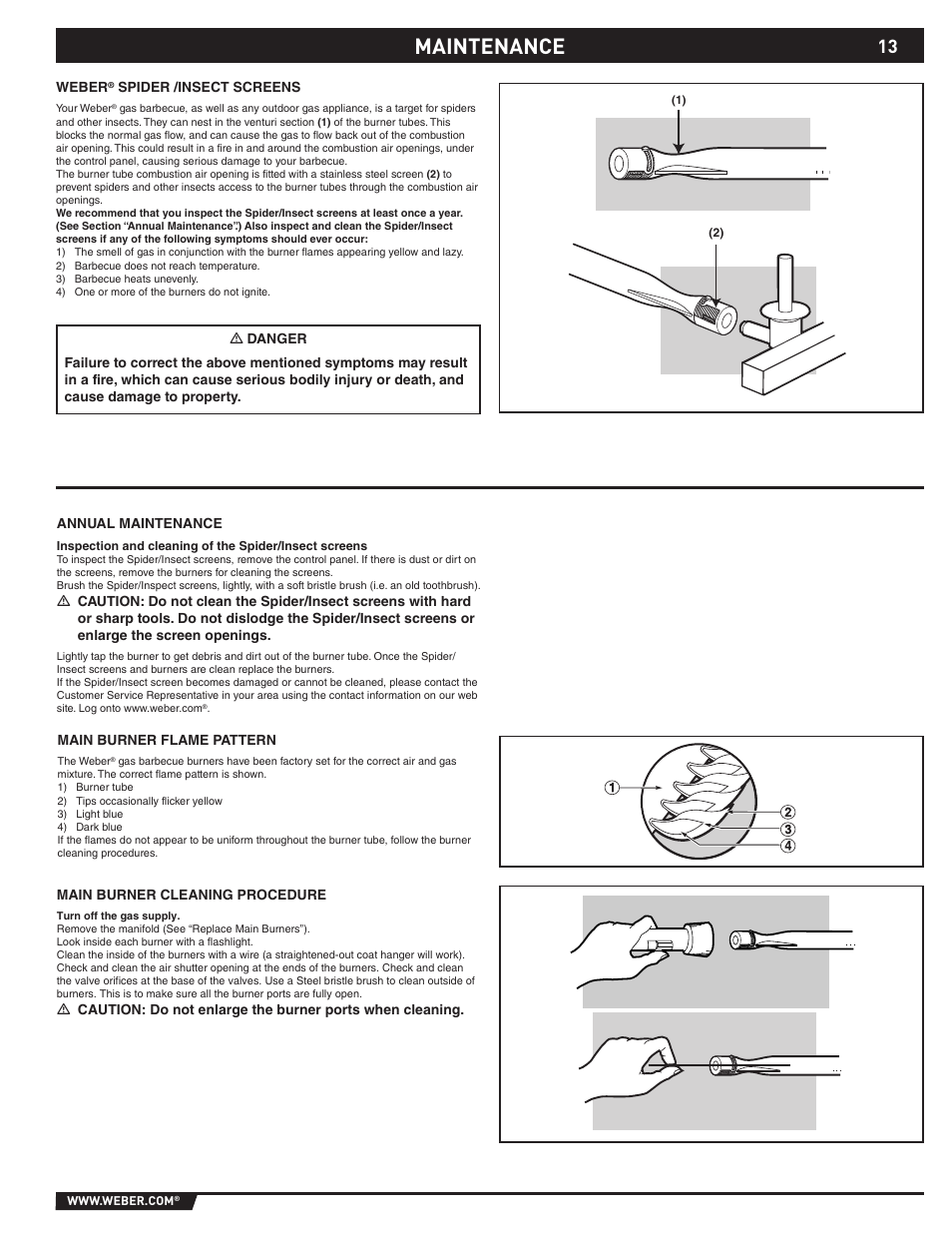 MAINTENANCE 13

WEBER® SPIDER /INSECT SCREENS

Your Weber® gas barbecue, as well as any outdoor gas appliance, is a target for spiders and other insects. They can nest in the venturi section (1) of the burner tubes. This blocks the normal gas flow, and can cause the gas to flow back out of the combustion air opening. This could result in a fire in and around the combustion air openings, under the control panel, causing serious damage to your barbecue.
The burner tube combustion air opening is fitted with a stainless steel screen (2) to prevent spiders and other insects access to the burner tubes through the combustion air openings.
We recommend that you inspect the Spider/Insect screens at least once a year. (See Section "Annual Maintenance".) Also inspect and clean the Spider/Insect screens if any of the following symptoms should ever occur:
1) The smell of gas in conjunction with the burner flames appearing yellow and lazy.
2) Barbecue does not reach temperature.
3) Barbecue heats unevenly.
4) One or more of the burners do not ignite.

⚠ DANGER
Failure to correct the above mentioned symptoms may result in a fire, which can cause serious bodily injury or death, and cause damage to property.

(1)
(2)

ANNUAL MAINTENANCE

Inspection and cleaning of the Spider/Insect screens
To inspect the Spider/Insect screens, remove the control panel. If there is dust or dirt on the screens, remove the burners for cleaning the screens.
Brush the Spider/Inspect screens, lightly, with a soft bristle brush (i.e. an old toothbrush).
⚠ CAUTION: Do not clean the Spider/Insect screens with hard or sharp tools. Do not dislodge the Spider/Insect screens or enlarge the screen openings.

Lightly tap the burner to get debris and dirt out of the burner tube. Once the Spider/Insect screens and burners are clean replace the burners.
If the Spider/Insect screen becomes damaged or cannot be cleaned, please contact the Customer Service Representative in your area using the contact information on our web site. Log onto www.weber.com®.

MAIN BURNER FLAME PATTERN

The Weber® gas barbecue burners have been factory set for the correct air and gas mixture. The correct flame pattern is shown.
1) Burner tube
2) Tips occasionally flicker yellow
3) Light blue
4) Dark blue
If the flames do not appear to be uniform throughout the burner tube, follow the burner cleaning procedures.

1
2
3
4

MAIN BURNER CLEANING PROCEDURE

Turn off the gas supply.
Remove the manifold (See "Replace Main Burners").
Look inside each burner with a flashlight.
Clean the inside of the burners with a wire (a straightened-out coat hanger will work). Check and clean the air shutter opening at the ends of the burners. Check and clean the valve orifices at the base of the valves. Use a Steel bristle brush to clean outside of burners. This is to make sure all the burner ports are fully open.
⚠ CAUTION: Do not enlarge the burner ports when cleaning.

WWW.WEBER.COM®